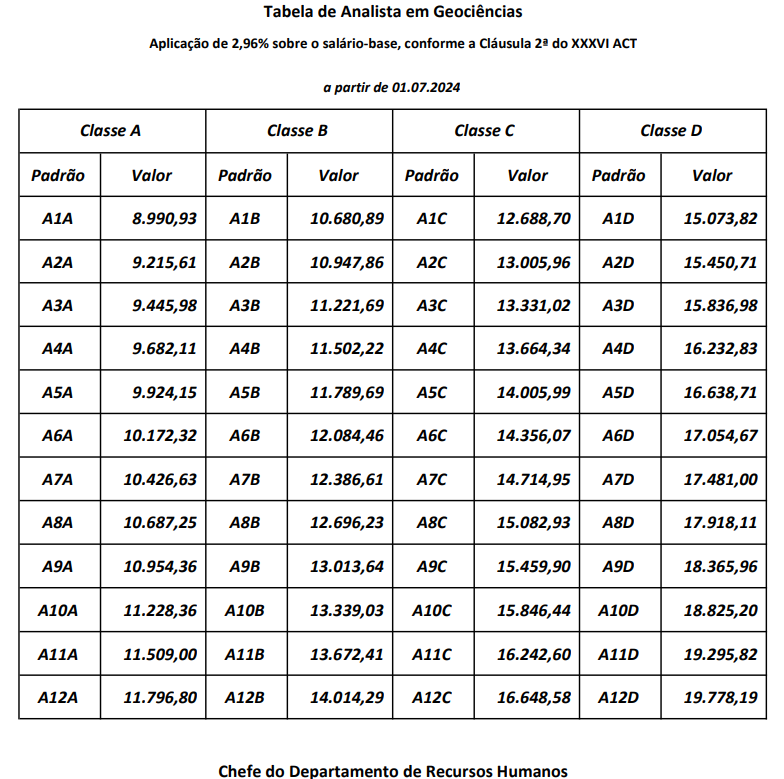 Tabela de Analista em Geociências

Aplicação de 2,96% sobre o salário-base, conforme a Cláusula 2ª do XXXVI ACT

a partir de 01.07.2024

| Classe A | | Classe B | | Classe C | | Classe D | |
|---|---|---|---|---|---|---|---|
| Padrão | Valor | Padrão | Valor | Padrão | Valor | Padrão | Valor |
| A1A | 8.990,93 | A1B | 10.680,89 | A1C | 12.688,70 | A1D | 15.073,82 |
| A2A | 9.215,61 | A2B | 10.947,86 | A2C | 13.005,96 | A2D | 15.450,71 |
| A3A | 9.445,98 | A3B | 11.221,69 | A3C | 13.331,02 | A3D | 15.836,98 |
| A4A | 9.682,11 | A4B | 11.502,22 | A4C | 13.664,34 | A4D | 16.232,83 |
| A5A | 9.924,15 | A5B | 11.789,69 | A5C | 14.005,99 | A5D | 16.638,71 |
| A6A | 10.172,32 | A6B | 12.084,46 | A6C | 14.356,07 | A6D | 17.054,67 |
| A7A | 10.426,63 | A7B | 12.386,61 | A7C | 14.714,95 | A7D | 17.481,00 |
| A8A | 10.687,25 | A8B | 12.696,23 | A8C | 15.082,93 | A8D | 17.918,11 |
| A9A | 10.954,36 | A9B | 13.013,64 | A9C | 15.459,90 | A9D | 18.365,96 |
| A10A | 11.228,36 | A10B | 13.339,03 | A10C | 15.846,44 | A10D | 18.825,20 |
| A11A | 11.509,00 | A11B | 13.672,41 | A11C | 16.242,60 | A11D | 19.295,82 |
| A12A | 11.796,80 | A12B | 14.014,29 | A12C | 16.648,58 | A12D | 19.778,19 |

Chefe do Departamento de Recursos Humanos